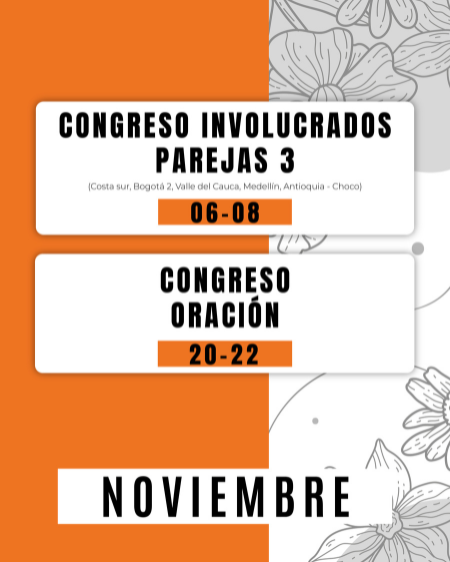 CONGRESO INVOLUCRADOS
PAREJAS 3

(Costa sur, Bogotá 2, Valle del Cauca, Medellín, Antioquia - Choco)

06-08

CONGRESO
ORACIÓN

20-22

NOVIEMBRE